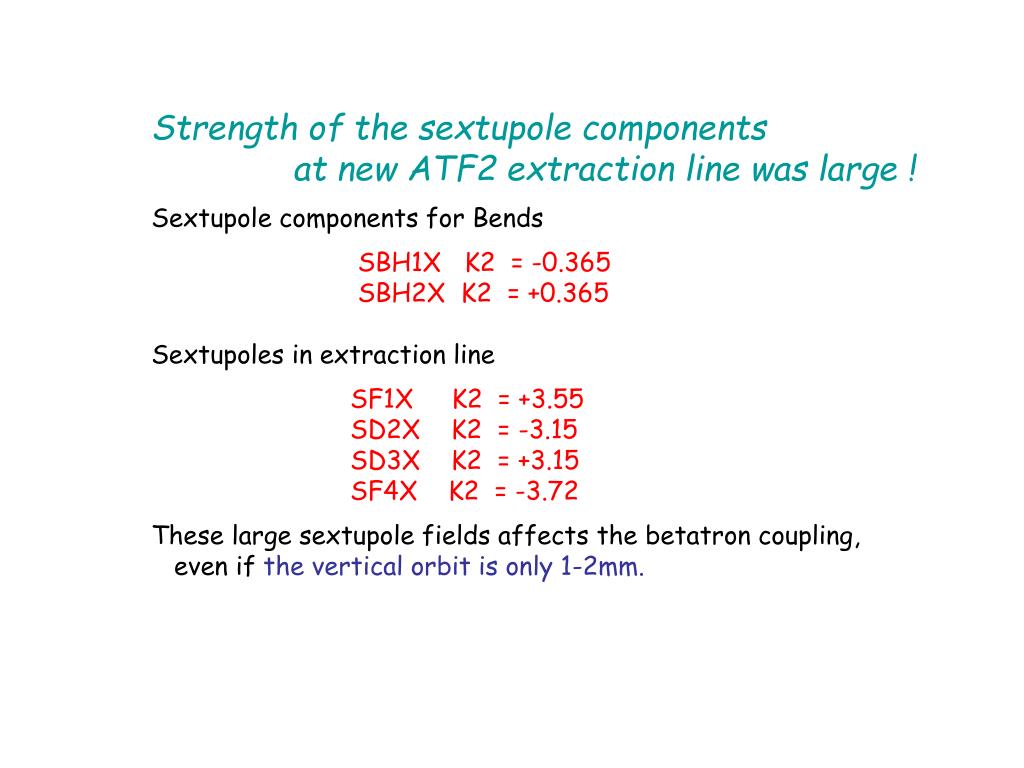 Strength of the sextupole components
at new ATF2 extraction line was large !

Sextupole components for Bends

SBH1X K2 = -0.365
SBH2X K2 = +0.365

Sextupoles in extraction line

SF1X K2 = +3.55
SD2X K2 = -3.15
SD3X K2 = +3.15
SF4X K2 = -3.72

These large sextupole fields affects the betatron coupling, even if the vertical orbit is only 1-2mm.